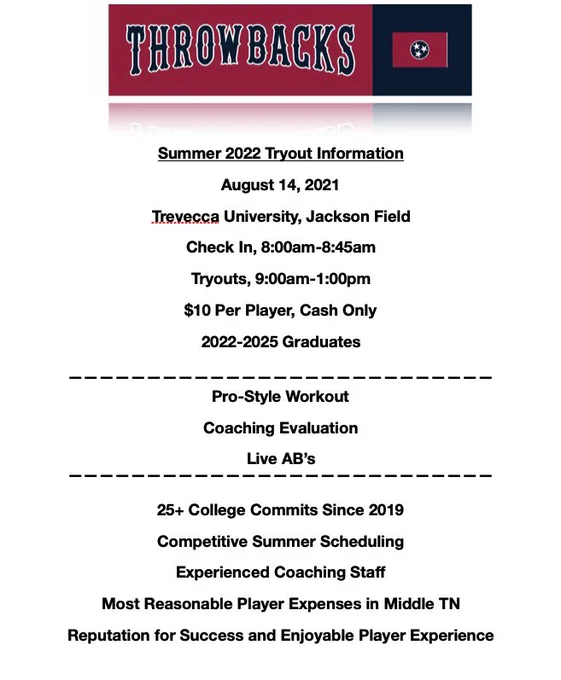 THROWBACKS

Summer 2022 Tryout Information

August 14, 2021

Trevecca University, Jackson Field

Check In, 8:00am-8:45am

Tryouts, 9:00am-1:00pm

$10 Per Player, Cash Only

2022-2025 Graduates

Pro-Style Workout

Coaching Evaluation

Live AB's

25+ College Commits Since 2019

Competitive Summer Scheduling

Experienced Coaching Staff

Most Reasonable Player Expenses in Middle TN

Reputation for Success and Enjoyable Player Experience